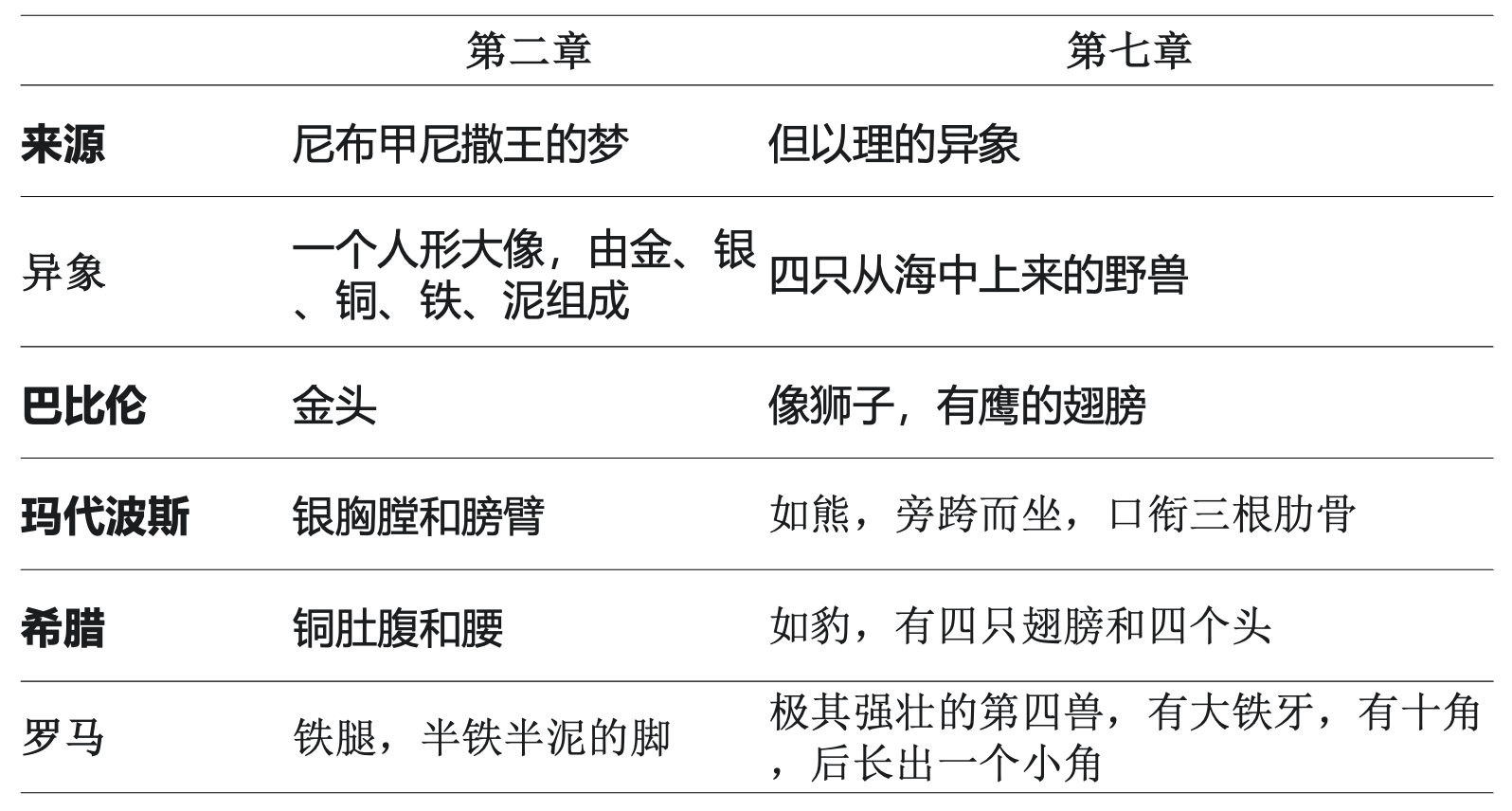 |  | 第二章 | 第七章 |
|---|---|---|
| 来源 | 尼布甲尼撒王的梦 | 但以理的异象 |
| 异象 | 一个人形大像，由金、银、铜、铁、泥组成 | 四只从海中上来的野兽 |
| 巴比伦 | 金头 | 像狮子，有鹰的翅膀 |
| 玛代波斯 | 银胸膛和膀臂 | 如熊，旁跨而坐，口衔三根肋骨 |
| 希腊 | 铜肚腹和腰 | 如豹，有四只翅膀和四个头 |
| 罗马 | 铁腿，半铁半泥的脚 | 极其强壮的第四兽，有大铁牙，有十角，后长出一个小角 |